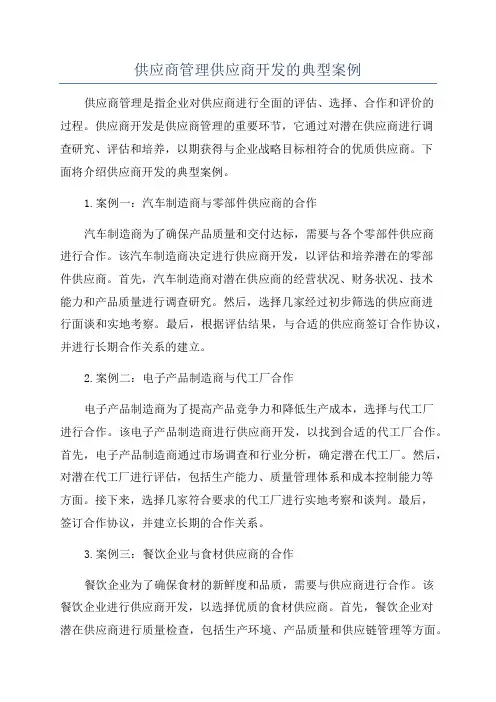 供应商管理供应商开发的典型案例

供应商管理是指企业对供应商进行全面的评估、选择、合作和评价的过程。供应商开发是供应商管理的重要环节，它通过对潜在供应商进行调查研究、评估和培养，以期获得与企业战略目标相符合的优质供应商。下面将介绍供应商开发的典型案例。

1. 案例一：汽车制造商与零部件供应商的合作

汽车制造商为了确保产品质量和交付达标，需要与各个零部件供应商进行合作。该汽车制造商决定进行供应商开发，以评估和培养潜在的零部件供应商。首先，汽车制造商对潜在供应商的经营状况、财务状况、技术能力和产品质量进行调查研究。然后，选择几家经过初步筛选的供应商进行面谈和实地考察。最后，根据评估结果，与合适的供应商签订合作协议，并进行长期合作关系的建立。

2. 案例二：电子产品制造商与代工厂合作

电子产品制造商为了提高产品竞争力和降低生产成本，选择与代工厂进行合作。该电子产品制造商进行供应商开发，以找到合适的代工厂合作。首先，电子产品制造商通过市场调查和行业分析，确定潜在代工厂。然后，对潜在代工厂进行评估，包括生产能力、质量管理体系和成本控制能力等方面。接下来，选择几家符合要求的代工厂进行实地考察和谈判。最后，签订合作协议，并建立长期的合作关系。

3. 案例三：餐饮企业与食材供应商的合作

餐饮企业为了确保食材的新鲜度和品质，需要与供应商进行合作。该餐饮企业进行供应商开发，以选择优质的食材供应商。首先，餐饮企业对潜在供应商进行质量检查，包括生产环境、产品质量和供应链管理等方面。